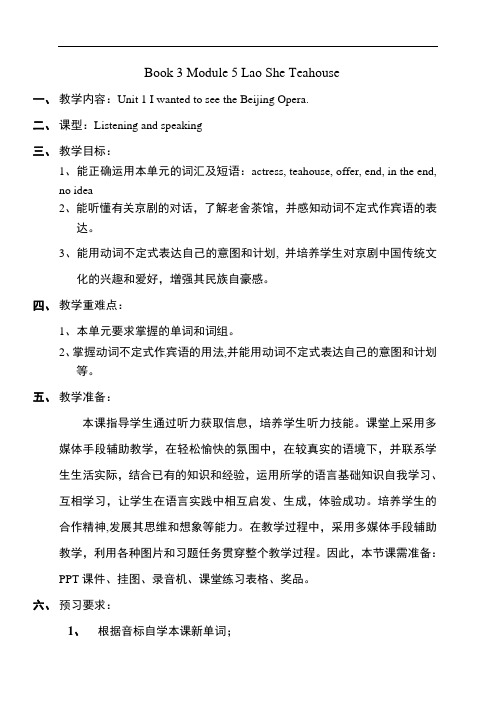 Book 3 Module 5 Lao She Teahouse

一、 教学内容：Unit 1 I wanted to see the Beijing Opera.

二、 课型：Listening and speaking

三、 教学目标：

1、能正确运用本单元的词汇及短语：actress, teahouse, offer, end, in the end, no idea

2、能听懂有关京剧的对话，了解老舍茶馆，并感知动词不定式作宾语的表达。

3、能用动词不定式表达自己的意图和计划, 并培养学生对京剧中国传统文化的兴趣和爱好，增强其民族自豪感。

四、 教学重难点：

1、本单元要求掌握的单词和词组。

2、掌握动词不定式作宾语的用法,并能用动词不定式表达自己的意图和计划等。

五、 教学准备：

本课指导学生通过听力获取信息，培养学生听力技能。课堂上采用多媒体手段辅助教学，在轻松愉快的氛围中，在较真实的语境下，并联系学生生活实际，结合已有的知识和经验，运用所学的语言基础知识自我学习、互相学习，让学生在语言实践中相互启发、生成，体验成功。培养学生的合作精神,发展其思维和想象等能力。在教学过程中，采用多媒体手段辅助教学，利用各种图片和习题任务贯穿整个教学过程。因此，本节课需准备：PPT 课件、挂图、录音机、课堂练习表格、奖品。

六、 预习要求：

1、 根据音标自学本课新单词;